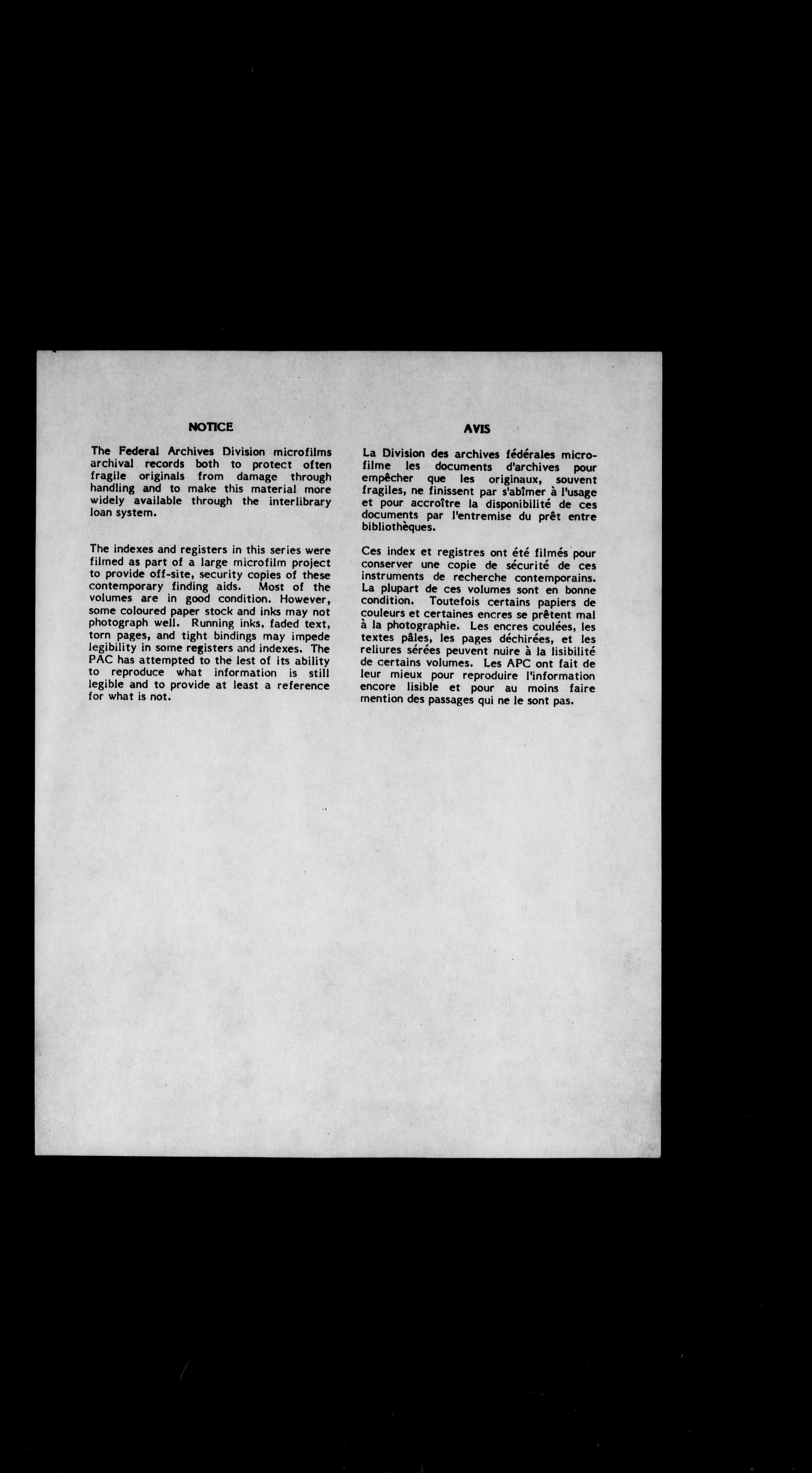 NOTICE

The Federal Archives Division microfilms archival records both to protect often fragile originals from damage through handling and to make this material more widely available through the interlibrary loan system.

The indexes and registers in this series were filmed as part of a large microfilm project to provide off-site, security copies of these contemporary finding aids. Most of the volumes are in good condition. However, some coloured paper stock and inks may not photograph well. Running inks, faded text, torn pages, and tight bindings may impede legibility in some registers and indexes. The PAC has attempted to the lest of its ability to reproduce what information is still legible and to provide at least a reference for what is not.

AVIS

La Division des archives fédérales microfilme les documents d'archives pour empêcher que les originaux, souvent fragiles, ne finissent par s'abîmer à l'usage et pour accroître la disponibilité de ces documents par l'entremise du prêt entre bibliothèques.

Ces index et registres ont été filmés pour conserver une copie de sécurité de ces instruments de recherche contemporains. La plupart de ces volumes sont en bonne condition. Toutefois certains papiers de couleurs et certaines encres se prêtent mal à la photographie. Les encres coulées, les textes pâles, les pages déchirées, et les reliures sérées peuvent nuire à la lisibilité de certains volumes. Les APC ont fait de leur mieux pour reproduire l'information encore lisible et pour au moins faire mention des passages qui ne le sont pas.